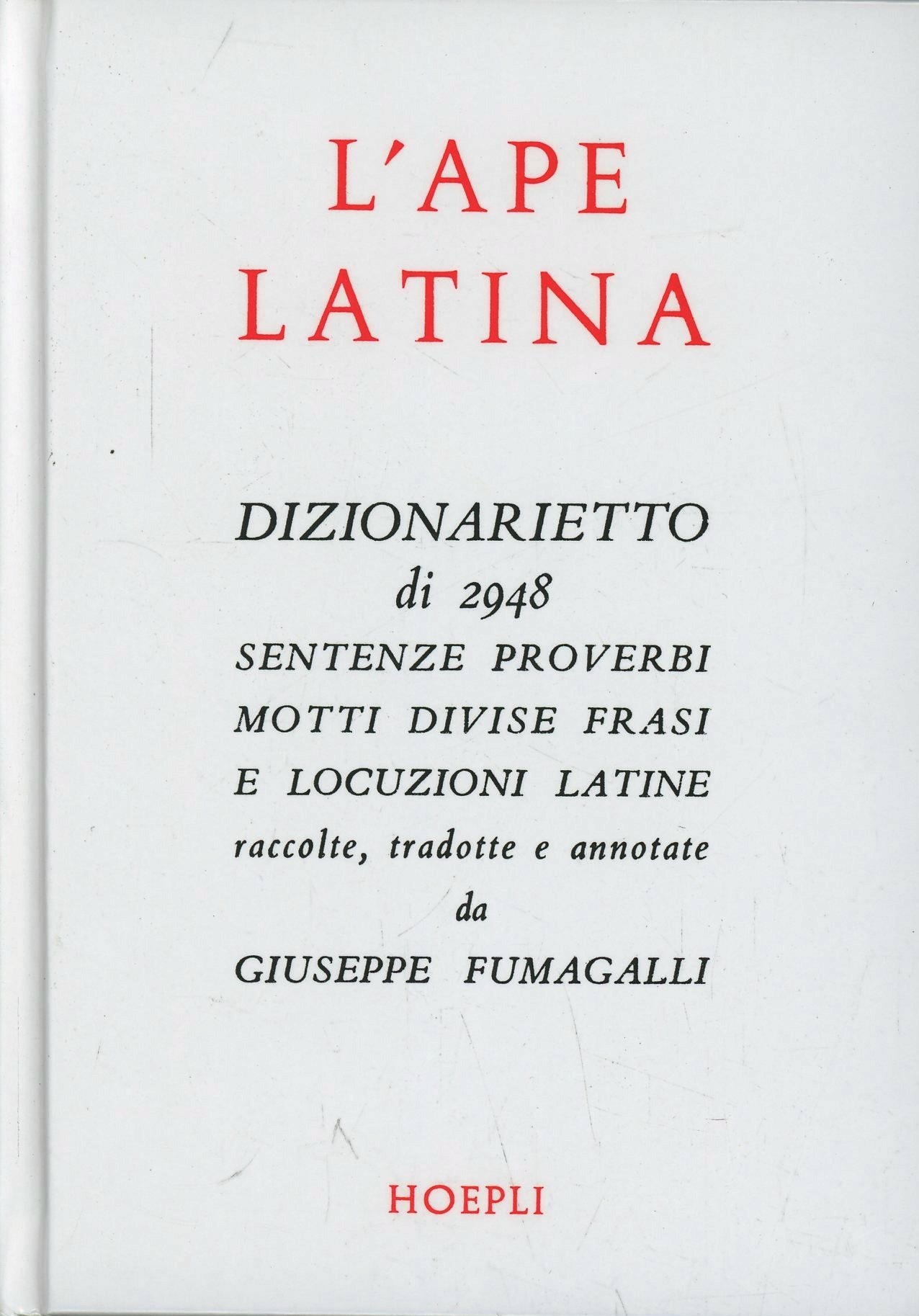 L'APE
LATINA

DIZIONARIETTO
di 2948
SENTENZE PROVERBI
MOTTI DIVISE FRASI
E LOCUZIONI LATINE
raccolte, tradotte e annotate
da
GIUSEPPE FUMAGALLI

HOEPLI